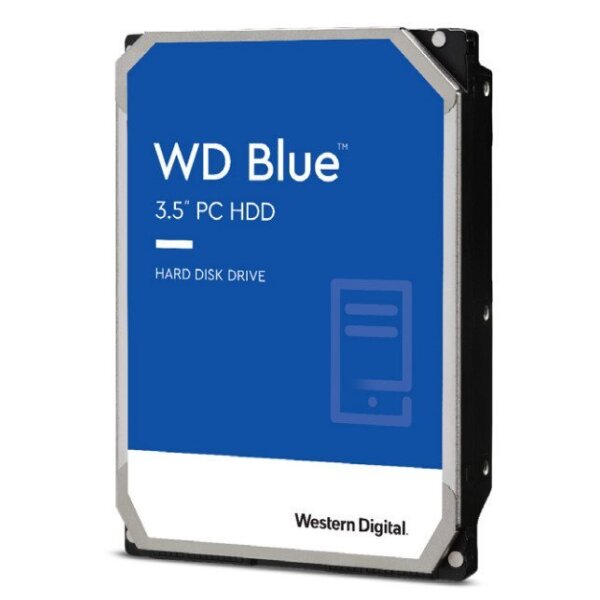 WD Blue™
3.5" PC HDD

HARD DISK DRIVE

Western Digital.